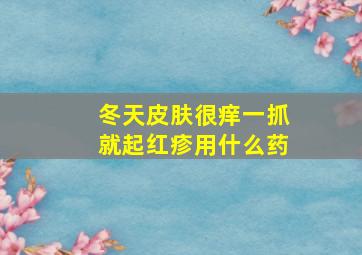 冬天皮肤很痒一抓就起红疹用什么药